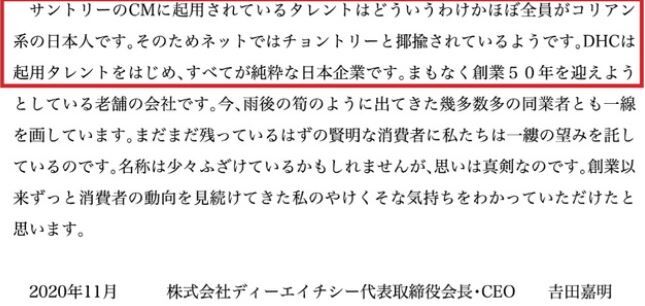 サントリーのCMに起用されているタレントはどういうわけかほぼ全員がコリアン系の日本人です。そのためネットではチョントリーと揶揄されているようです。DHCは起用タレントをはじめ、すべてが純粋な日本企業です。まもなく創業５０年を迎えようとしている老舗の会社です。今、雨後の筍のように出てきた幾多数多の同業者とも一線を画しています。まだまだ残っているはずの賢明な消費者に私たちは一縷の望みを託しているのです。名称は少々ふざけているかもしれませんが、思いは真剣なのです。創業以来ずっと消費者の動向を見続けてきた私のやけくそな気持ちをわかっていただけたと思います。

2020年11月　　株式会社ディーエイチシー代表取締役会長・CEO　　吉田嘉明